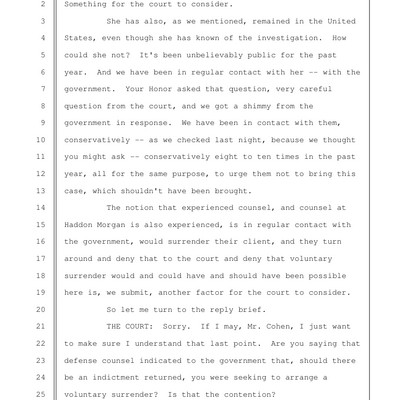 2 Something for the court to consider.

3 She has also, as we mentioned, remained in the United

4 States, even though she has known of the investigation. How

5 could she not? It's been unbelievably public for the past

6 year. And we have been in regular contact with her -- with the

7 government. Your Honor asked that question, very careful

8 question from the court, and we got a shimmy from the

9 government in response. We have been in contact with them,

10 conservatively -- as we checked last night, because we thought

11 you might ask -- conservatively eight to ten times in the past

12 year, all for the same purpose, to urge them not to bring this

13 case, which shouldn't have been brought.

14 The notion that experienced counsel, and counsel at

15 Haddon Morgan is also experienced, is in regular contact with

16 the government, would surrender their client, and they turn

17 around and deny that to the court and deny that voluntary

18 surrender would and could have and should have been possible

19 here is, we submit, another factor for the court to consider.

20 So let me turn to the reply brief.

21 THE COURT: Sorry. If I may, Mr. Cohen, I just want

22 to make sure I understand that last point. Are you saying that

23 defense counsel indicated to the government that, should there

24 be an indictment returned, you were seeking to arrange a

25 voluntary surrender? Is that the contention?